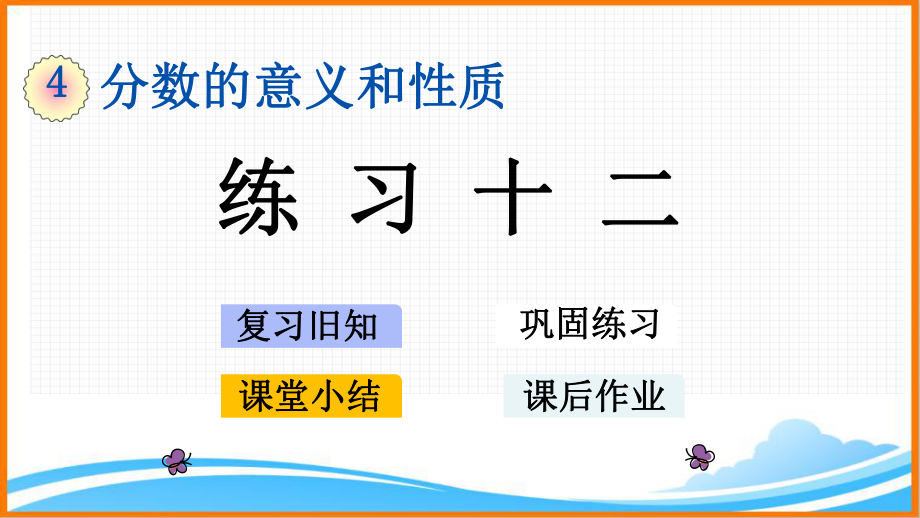 4 分数的意义和性质

练 习 十 二

复习旧知

巩固练习

课堂小结

课后作业